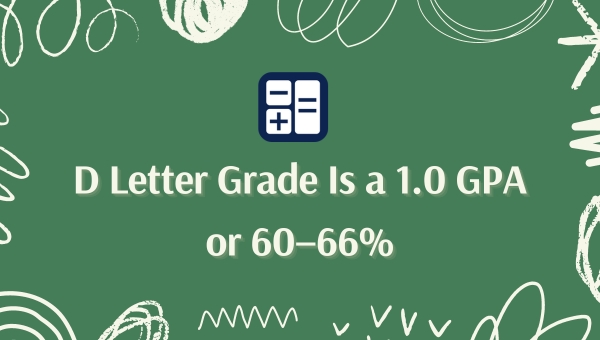 D Letter Grade Is a 1.0 GPA or 60–66%